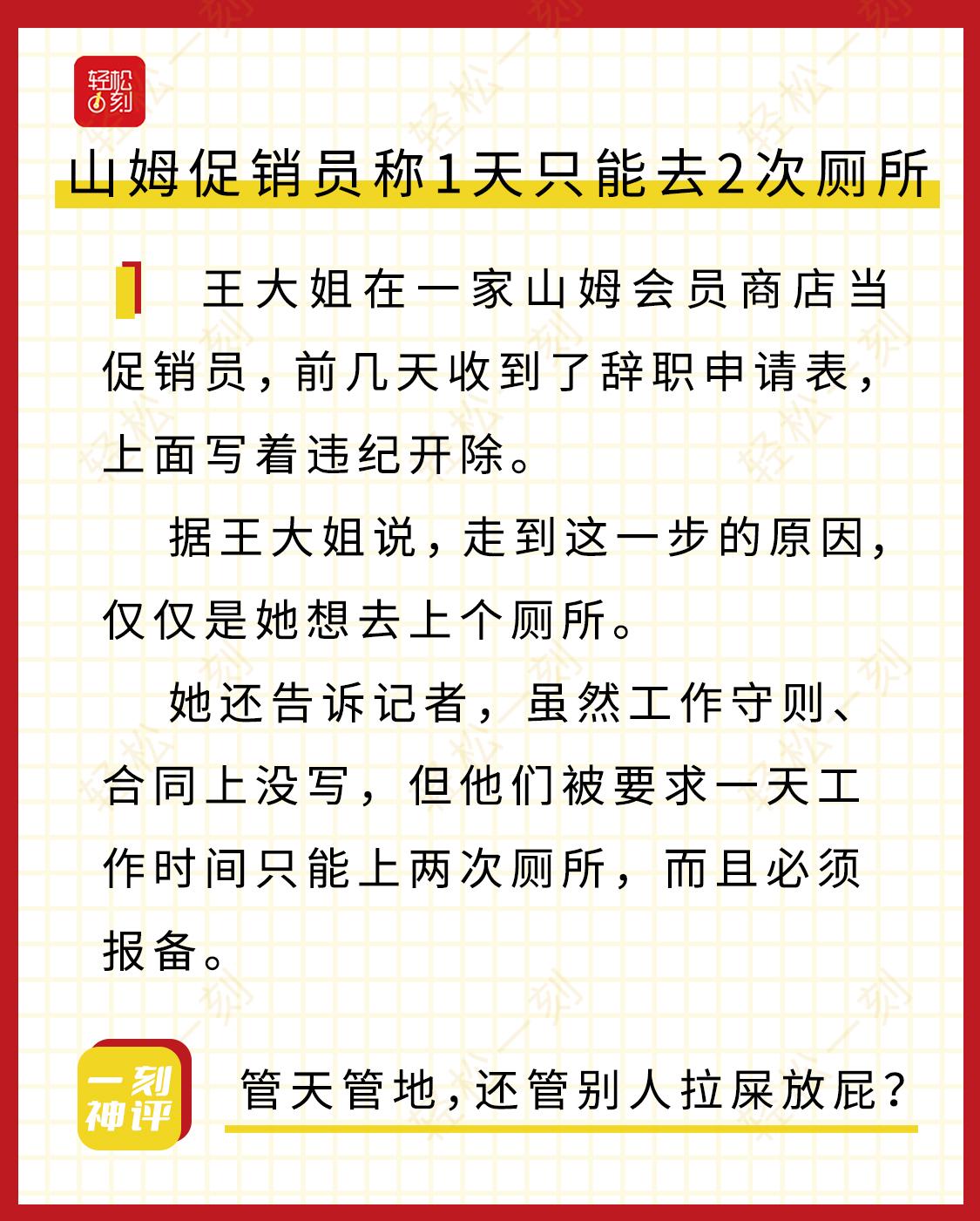 轻松一刻

山姆促销员称1天只能去2次厕所

王大姐在一家山姆会员商店当促销员，前几天收到了辞职申请表，上面写着违纪开除。

据王大姐说，走到这一步的原因，仅仅是她想去上个厕所。

她还告诉记者，虽然工作守则、合同上没写，但他们被要求一天工作时间只能上两次厕所，而且必须报备。

一刻神评

管天管地，还管别人拉屎放屁？